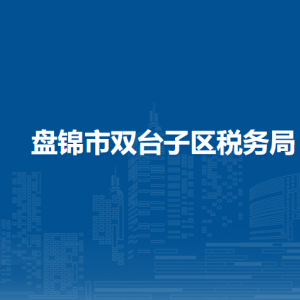 盘锦市双台子区税务局